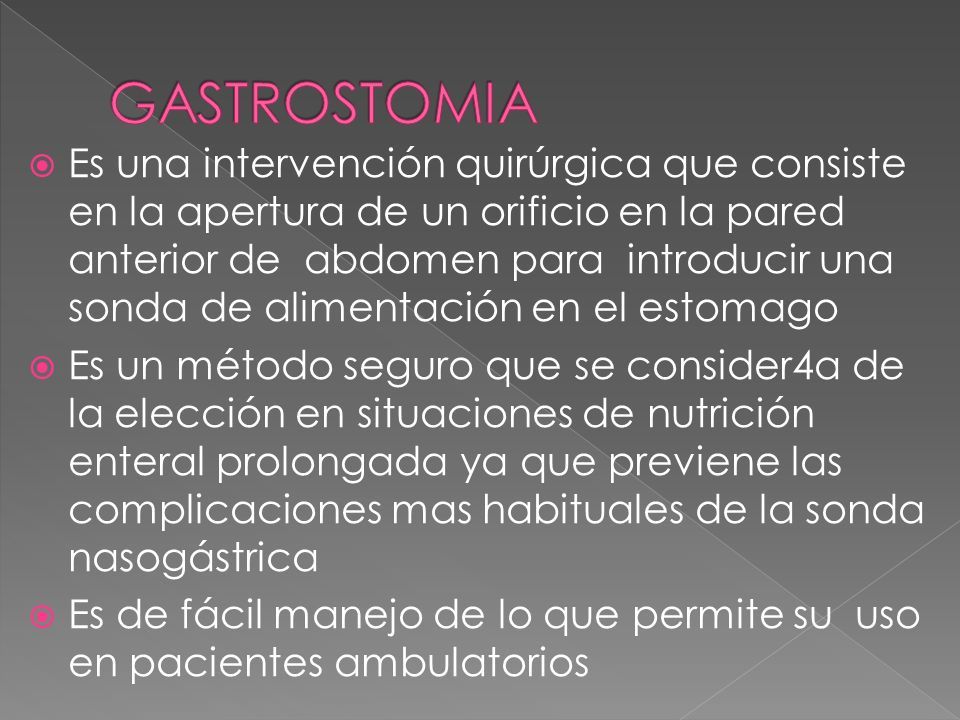 GASTROSTOMIA

Es una intervención quirúrgica que consiste en la apertura de un orificio en la pared anterior de abdomen para introducir una sonda de alimentación en el estomago

Es un método seguro que se consider4a de la elección en situaciones de nutrición enteral prolongada ya que previene las complicaciones mas habituales de la sonda nasogástrica

Es de fácil manejo de lo que permite su uso en pacientes ambulatorios